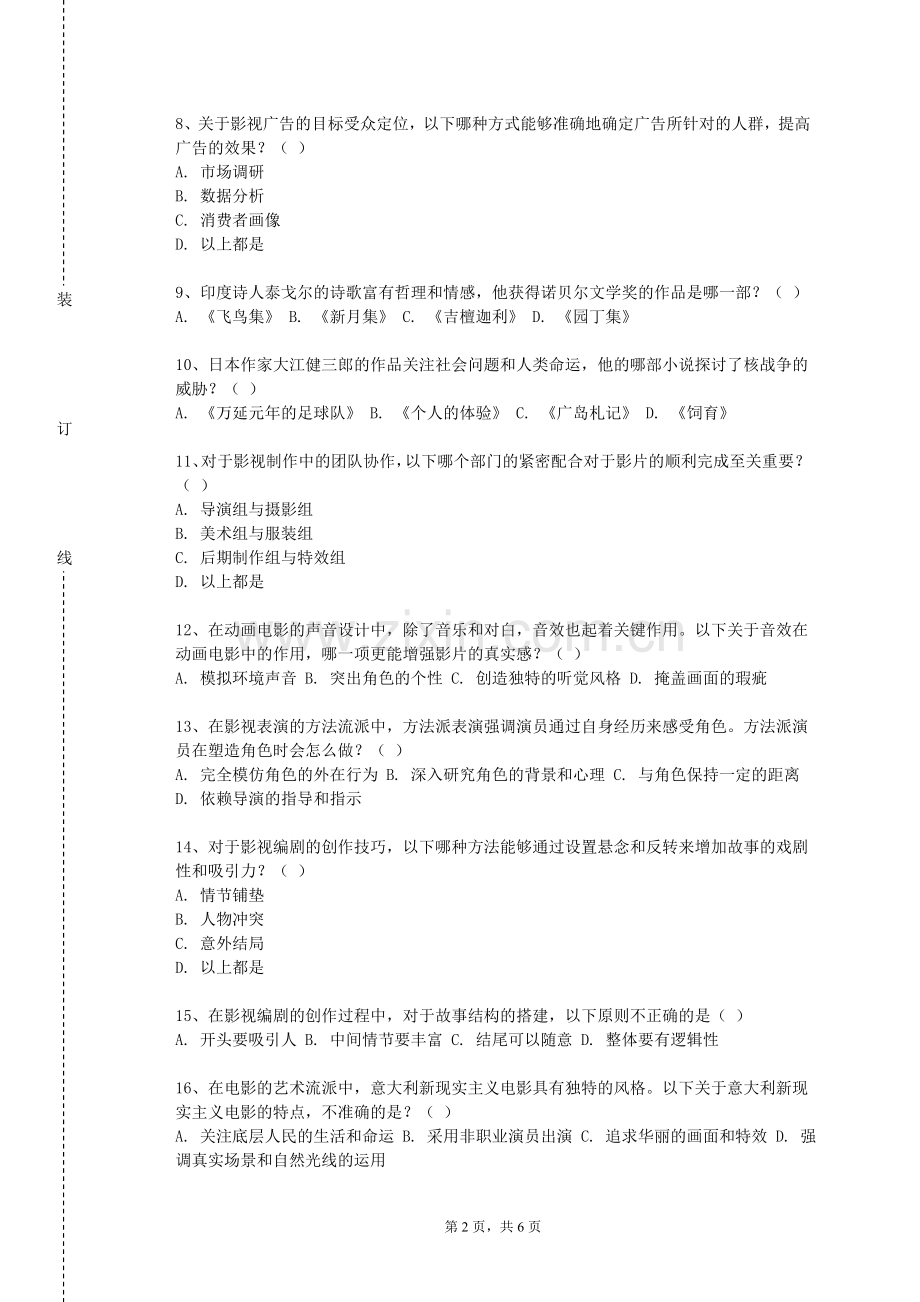 装

订

线

8、关于影视广告的目标受众定位，以下哪种方式能够准确地确定广告所针对的人群，提高广告的效果？（ ）
A. 市场调研
B. 数据分析
C. 消费者画像
D. 以上都是

9、印度诗人泰戈尔的诗歌富有哲理和情感，他获得诺贝尔文学奖的作品是哪一部？（ ）
A. 《飞鸟集》 B. 《新月集》 C. 《吉檀迦利》 D. 《园丁集》

10、日本作家大江健三郎的作品关注社会问题和人类命运，他的哪部小说探讨了核战争的威胁？（ ）
A. 《万延元年的足球队》 B. 《个人的体验》 C. 《广岛札记》 D. 《饲育》

11、对于影视制作中的团队协作，以下哪个部门的紧密配合对于影片的顺利完成至关重要？（ ）
A. 导演组与摄影组
B. 美术组与服装组
C. 后期制作组与特效组
D. 以上都是

12、在动画电影的声音设计中，除了音乐和对白，音效也起着关键作用。以下关于音效在动画电影中的作用，哪一项更能增强影片的真实感？（ ）
A. 模拟环境声音 B. 突出角色的个性 C. 创造独特的听觉风格 D. 掩盖画面的瑕疵

13、在影视表演的方法流派中，方法派表演强调演员通过自身经历来感受角色。方法派演员在塑造角色时会怎么做？（ ）
A. 完全模仿角色的外在行为 B. 深入研究角色的背景和心理 C. 与角色保持一定的距离
D. 依赖导演的指导和指示

14、对于影视编剧的创作技巧，以下哪种方法能够通过设置悬念和反转来增加故事的戏剧性和吸引力？（ ）
A. 情节铺垫
B. 人物冲突
C. 意外结局
D. 以上都是

15、在影视编剧的创作过程中，对于故事结构的搭建，以下原则不正确的是（ ）
A. 开头要吸引人 B. 中间情节要丰富 C. 结尾可以随意 D. 整体要有逻辑性

16、在电影的艺术流派中，意大利新现实主义电影具有独特的风格。以下关于意大利新现实主义电影的特点，不准确的是？（ ）
A. 关注底层人民的生活和命运 B. 采用非职业演员出演 C. 追求华丽的画面和特效 D. 强调真实场景和自然光线的运用

第 2 页，共 6 页